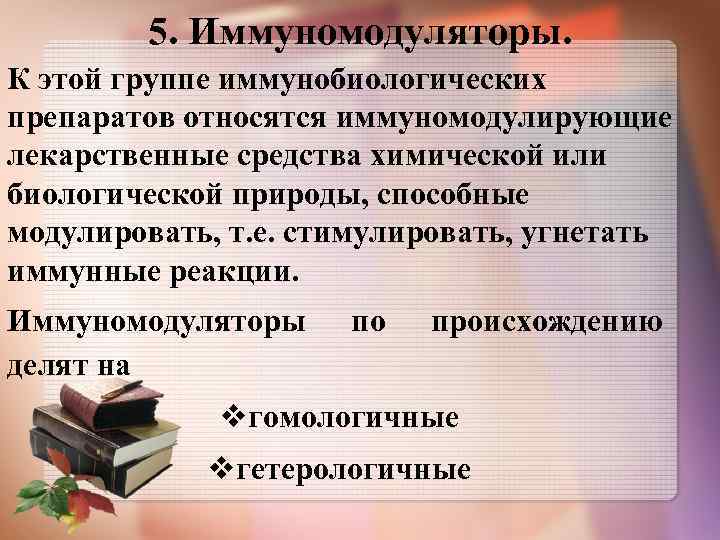 5. Иммуномодуляторы.

К этой группе иммунобиологических препаратов относятся иммуномодулирующие лекарственные средства химической или биологической природы, способные модулировать, т.е. стимулировать, угнетать иммунные реакции.

Иммуномодуляторы по происхождению делят на

❖гомологичные

❖гетерологичные